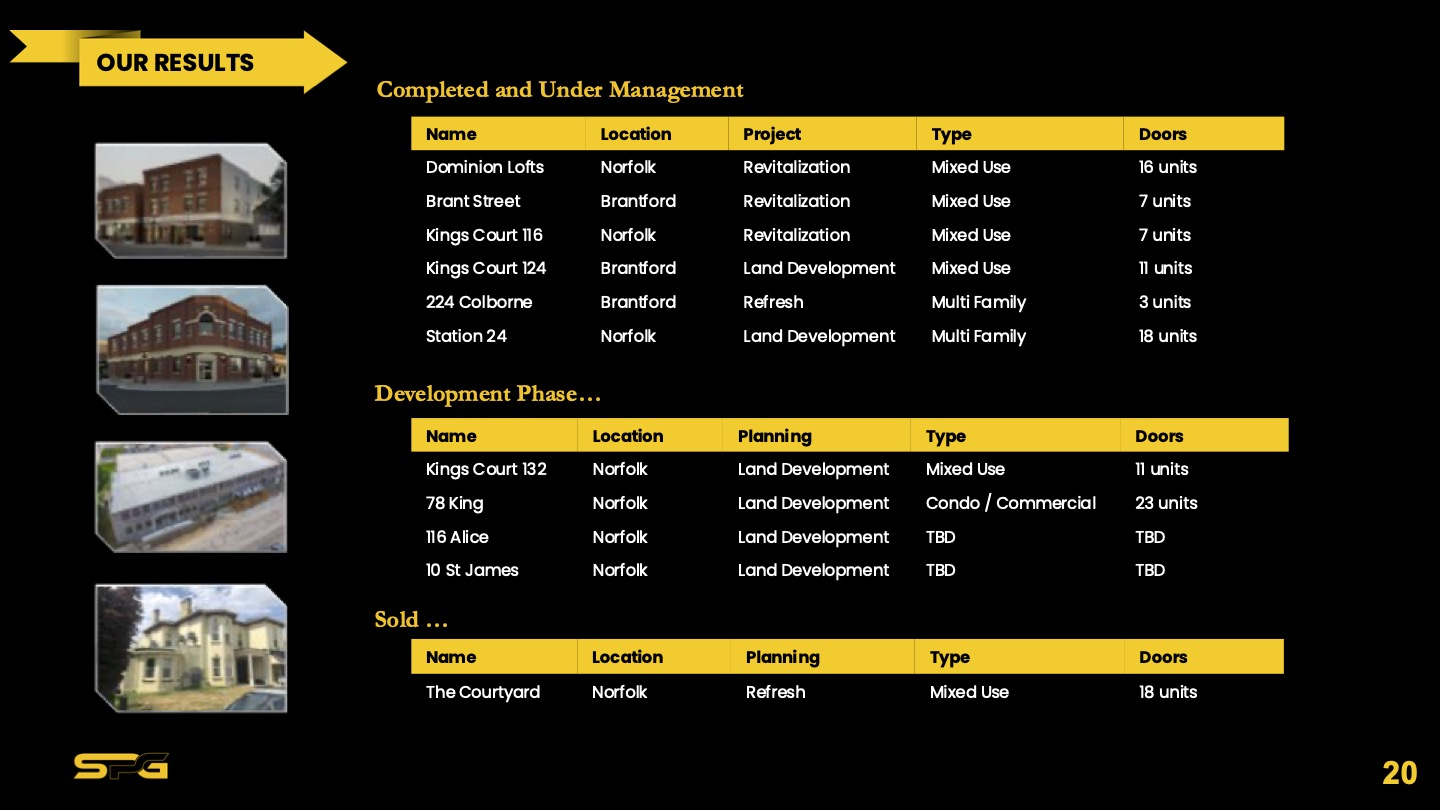 OUR RESULTS

Completed and Under Management

| Name | Location | Project | Type | Doors |
|---|---|---|---|---|
| Dominion Lofts | Norfolk | Revitalization | Mixed Use | 16 units |
| Brant Street | Brantford | Revitalization | Mixed Use | 7 units |
| Kings Court 116 | Norfolk | Revitalization | Mixed Use | 7 units |
| Kings Court 124 | Brantford | Land Development | Mixed Use | 11 units |
| 224 Colborne | Brantford | Refresh | Multi Family | 3 units |
| Station 24 | Norfolk | Land Development | Multi Family | 18 units |

Development Phase…

| Name | Location | Planning | Type | Doors |
|---|---|---|---|---|
| Kings Court 132 | Norfolk | Land Development | Mixed Use | 11 units |
| 78 King | Norfolk | Land Development | Condo / Commercial | 23 units |
| 116 Alice | Norfolk | Land Development | TBD | TBD |
| 10 St James | Norfolk | Land Development | TBD | TBD |

Sold …

| Name | Location | Planning | Type | Doors |
|---|---|---|---|---|
| The Courtyard | Norfolk | Refresh | Mixed Use | 18 units |

SPG

20